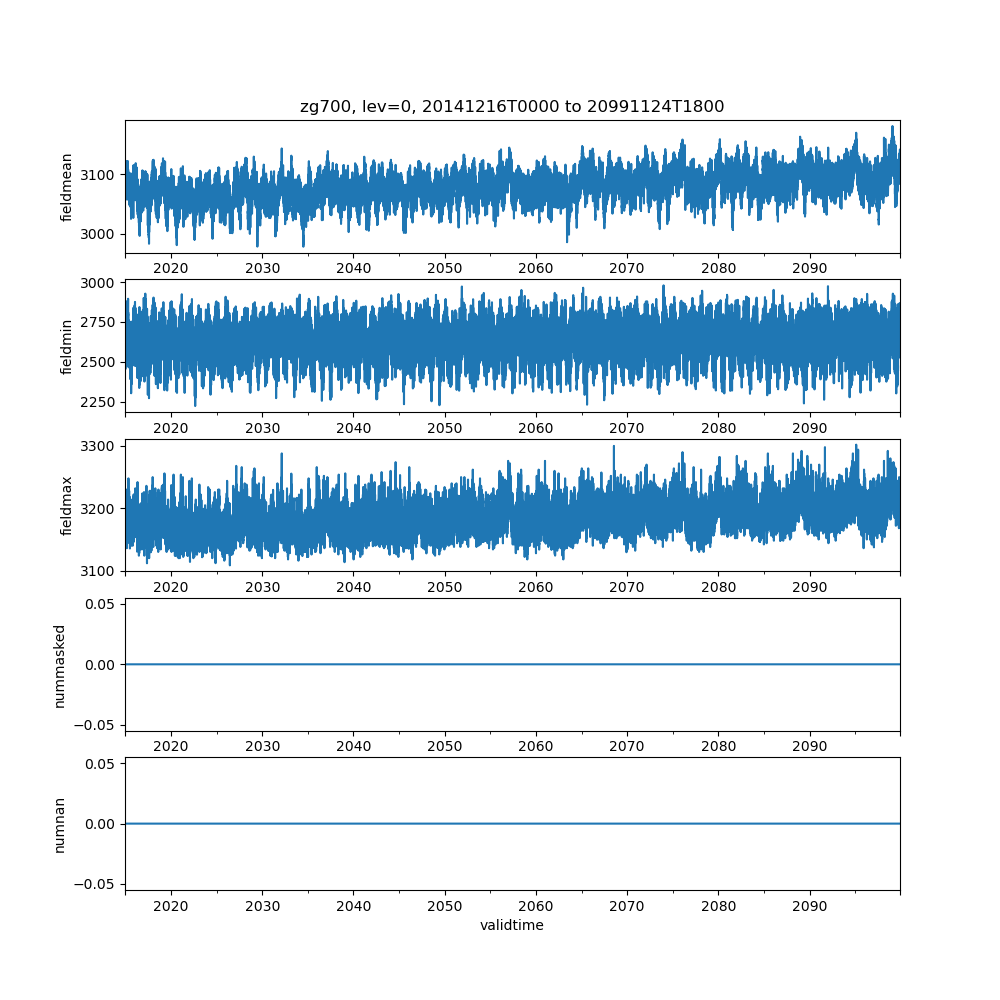 zg700, lev=0, 20141216T0000 to 20991124T1800

fieldmean
3100
3000
2020 2030 2040 2050 2060 2070 2080 2090

fieldmin
3000
2750
2500
2250
2020 2030 2040 2050 2060 2070 2080 2090

fieldmax
3300
3200
3100
2020 2030 2040 2050 2060 2070 2080 2090

nummasked
0.05
0.00
−0.05
2020 2030 2040 2050 2060 2070 2080 2090

numnan
0.05
0.00
−0.05
2020 2030 2040 2050 2060 2070 2080 2090
validtime